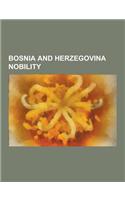 BOSNIA AND HERZEGOVINA NOBILITY